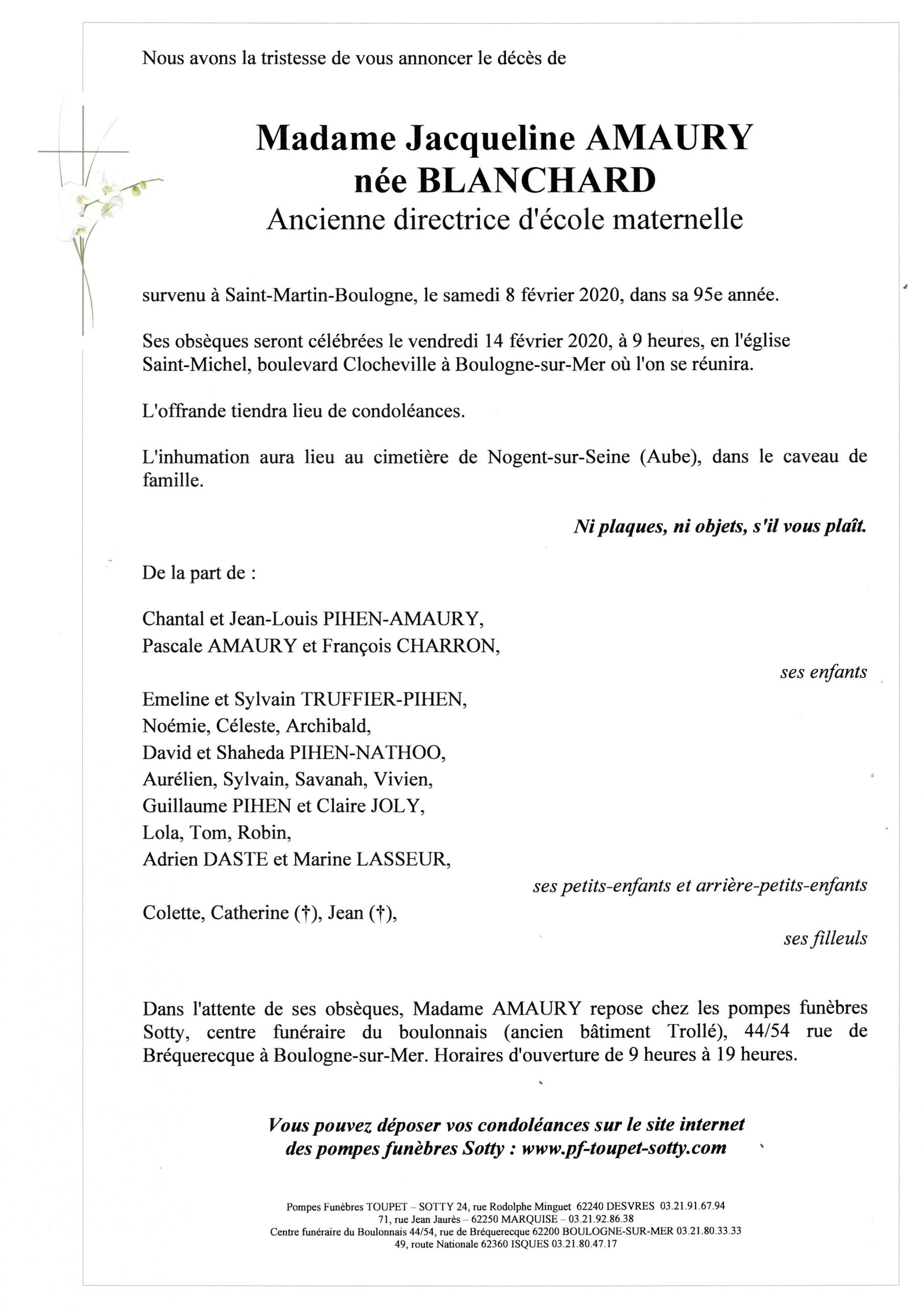 Nous avons la tristesse de vous annoncer le décès de

Madame Jacqueline AMAURY
née BLANCHARD
Ancienne directrice d'école maternelle

survenu à Saint-Martin-Boulogne, le samedi 8 février 2020, dans sa 95e année.

Ses obsèques seront célébrées le vendredi 14 février 2020, à 9 heures, en l'église Saint-Michel, boulevard Clocheville à Boulogne-sur-Mer où l'on se réunira.

L'offrande tiendra lieu de condoléances.

L'inhumation aura lieu au cimetière de Nogent-sur-Seine (Aube), dans le caveau de famille.

Ni plaques, ni objets, s'il vous plaît.

De la part de :

Chantal et Jean-Louis PIHEN-AMAURY,
Pascale AMAURY et François CHARRON,

ses enfants

Emeline et Sylvain TRUFFIER-PIHEN,
Noémie, Céleste, Archibald,
David et Shaheda PIHEN-NATHOO,
Aurélien, Sylvain, Savanah, Vivien,
Guillaume PIHEN et Claire JOLY,
Lola, Tom, Robin,
Adrien DASTE et Marine LASSEUR,

ses petits-enfants et arrière-petits-enfants

Colette, Catherine (†), Jean (†),

ses filleuls

Dans l'attente de ses obsèques, Madame AMAURY repose chez les pompes funèbres Sotty, centre funéraire du boulonnais (ancien bâtiment Trollé), 44/54 rue de Bréquerecque à Boulogne-sur-Mer. Horaires d'ouverture de 9 heures à 19 heures.

Vous pouvez déposer vos condoléances sur le site internet des pompes funèbres Sotty : www.pf-toupet-sotty.com

Pompes Funèbres TOUPET – SOTTY 24, rue Rodolphe Minguet 62240 DESVRES 03.21.91.67.94
71, rue Jean Jaurès – 62250 MARQUISE – 03.21.92.86.38
Centre funéraire du Boulonnais 44/54, rue de Bréquerecque 62200 BOULOGNE-SUR-MER 03.21.80.33.33
49, route Nationale 62360 ISQUES 03.21.80.47.17